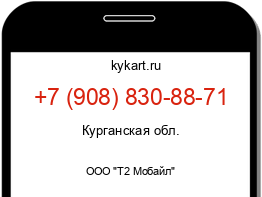 kykart.ru

+7 (908) 830-88-71

Курганская обл.

ООО "Т2 Мобайл"